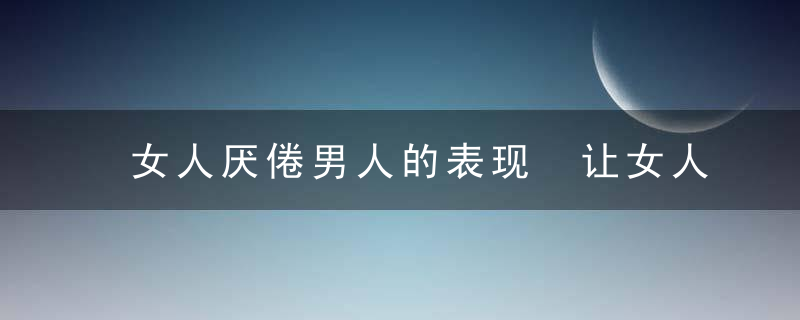 女人厌倦男人的表现 让女人